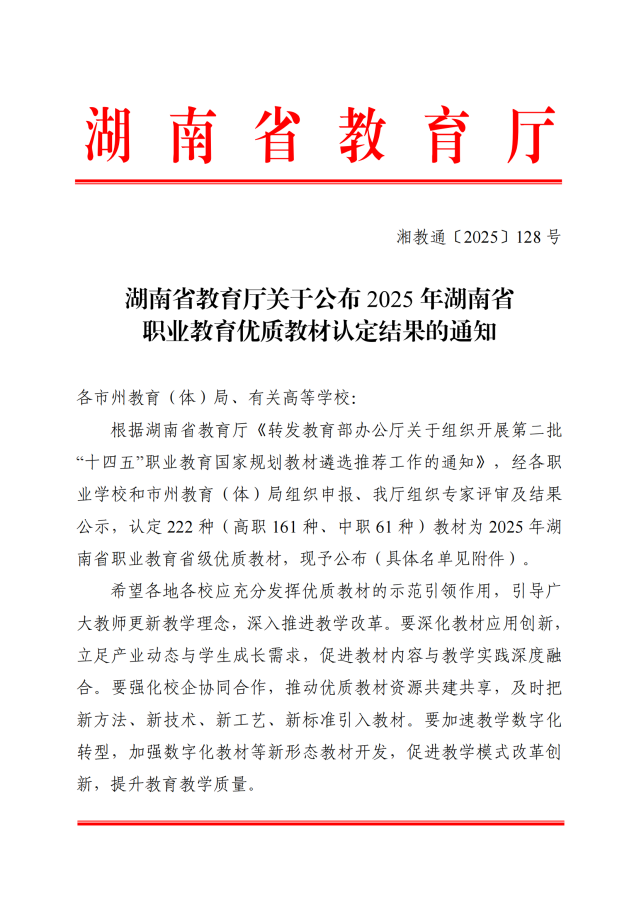 湖南省教育厅

湘教通〔2025〕128号

湖南省教育厅关于公布2025年湖南省职业教育优质教材认定结果的通知

各市州教育（体）局、有关高等学校：

根据湖南省教育厅《转发教育部办公厅关于组织开展第二批“十四五”职业教育国家规划教材遴选推荐工作的通知》，经各职业学校和市州教育（体）局组织申报、我厅组织专家评审及结果公示，认定222种（高职161种、中职61种）教材为2025年湖南省职业教育省级优质教材，现予公布（具体名单见附件）。

希望各地各校应充分发挥优质教材的示范引领作用，引导广大教师更新教学理念，深入推进教学改革。要深化教材应用创新，立足产业动态与学生成长需求，促进教材内容与教学实践深度融合。要强化校企协同合作，推动优质教材资源共建共享，及时把新方法、新技术、新工艺、新标准引入教材。要加速教学数字化转型，加强数字化教材等新形态教材开发，促进教学模式改革创新，提升教育教学质量。